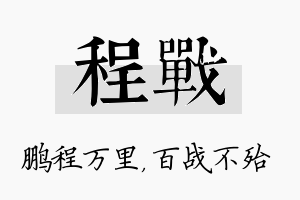 程戰

鹏程万里，百战不殆